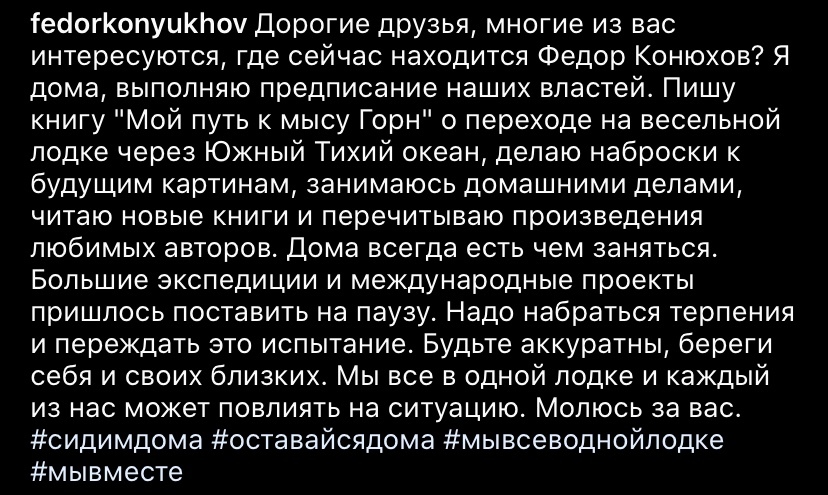 fedorkonyukhov Дорогие друзья, многие из вас интересуются, где сейчас находится Федор Конюхов? Я дома, выполняю предписание наших властей. Пишу книгу "Мой путь к мысу Горн" о переходе на весельной лодке через Южный Тихий океан, делаю наброски к будущим картинам, занимаюсь домашними делами, читаю новые книги и перечитываю произведения любимых авторов. Дома всегда есть чем заняться. Большие экспедиции и международные проекты пришлось поставить на паузу. Надо набраться терпения и переждать это испытание. Будьте аккуратны, береги себя и своих близких. Мы все в одной лодке и каждый из нас может повлиять на ситуацию. Молюсь за вас. #сидимдома #оставайсядома #мывсеводнойлодке #мывместе